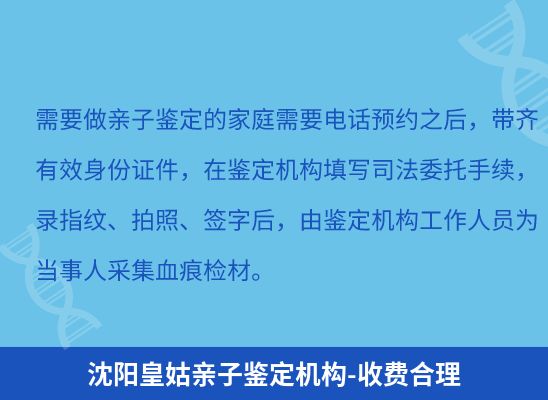 需要做亲子鉴定的家庭需要电话预约之后，带齐有效身份证件，在鉴定机构填写司法委托手续，录指纹、拍照、签字后，由鉴定机构工作人员为当事人采集血痕检材。

沈阳皇姑亲子鉴定机构-收费合理